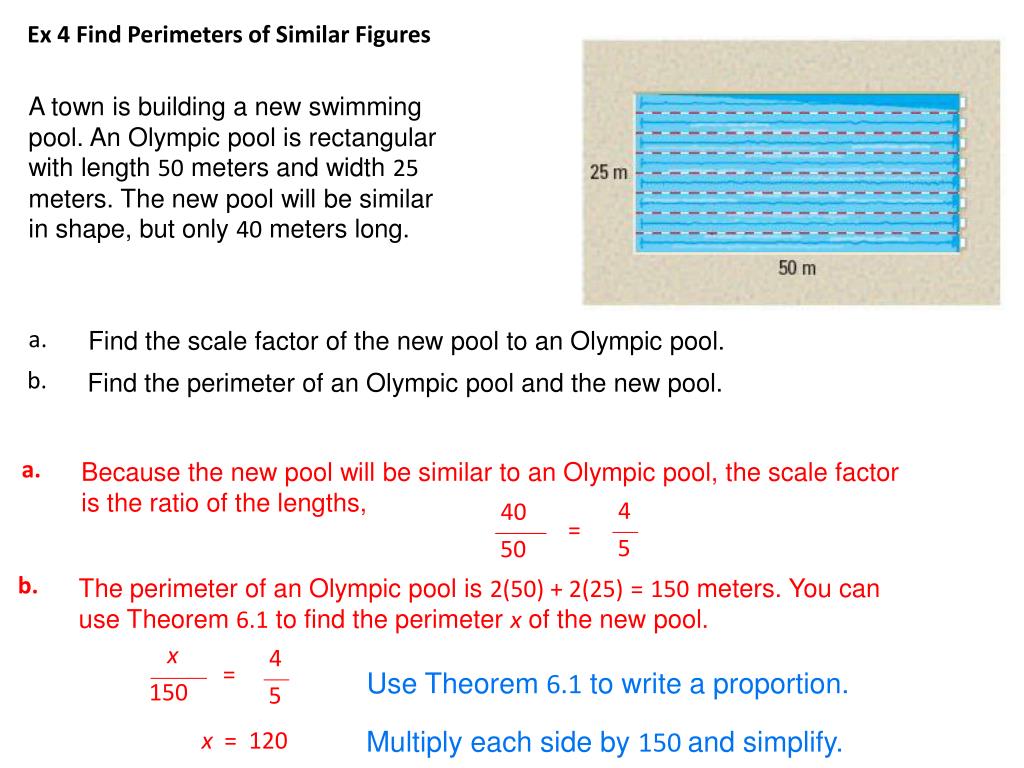 Ex 4 Find Perimeters of Similar Figures

A town is building a new swimming pool. An Olympic pool is rectangular with length 50 meters and width 25 meters. The new pool will be similar in shape, but only 40 meters long.

25 m

50 m

a. Find the scale factor of the new pool to an Olympic pool.

b. Find the perimeter of an Olympic pool and the new pool.

a. Because the new pool will be similar to an Olympic pool, the scale factor is the ratio of the lengths, $\frac{40}{50} = \frac{4}{5}$

b. The perimeter of an Olympic pool is 2(50) + 2(25) = 150 meters. You can use Theorem 6.1 to find the perimeter $x$ of the new pool.

$\frac{x}{150} = \frac{4}{5}$ Use Theorem 6.1 to write a proportion.

$x = 120$ Multiply each side by 150 and simplify.